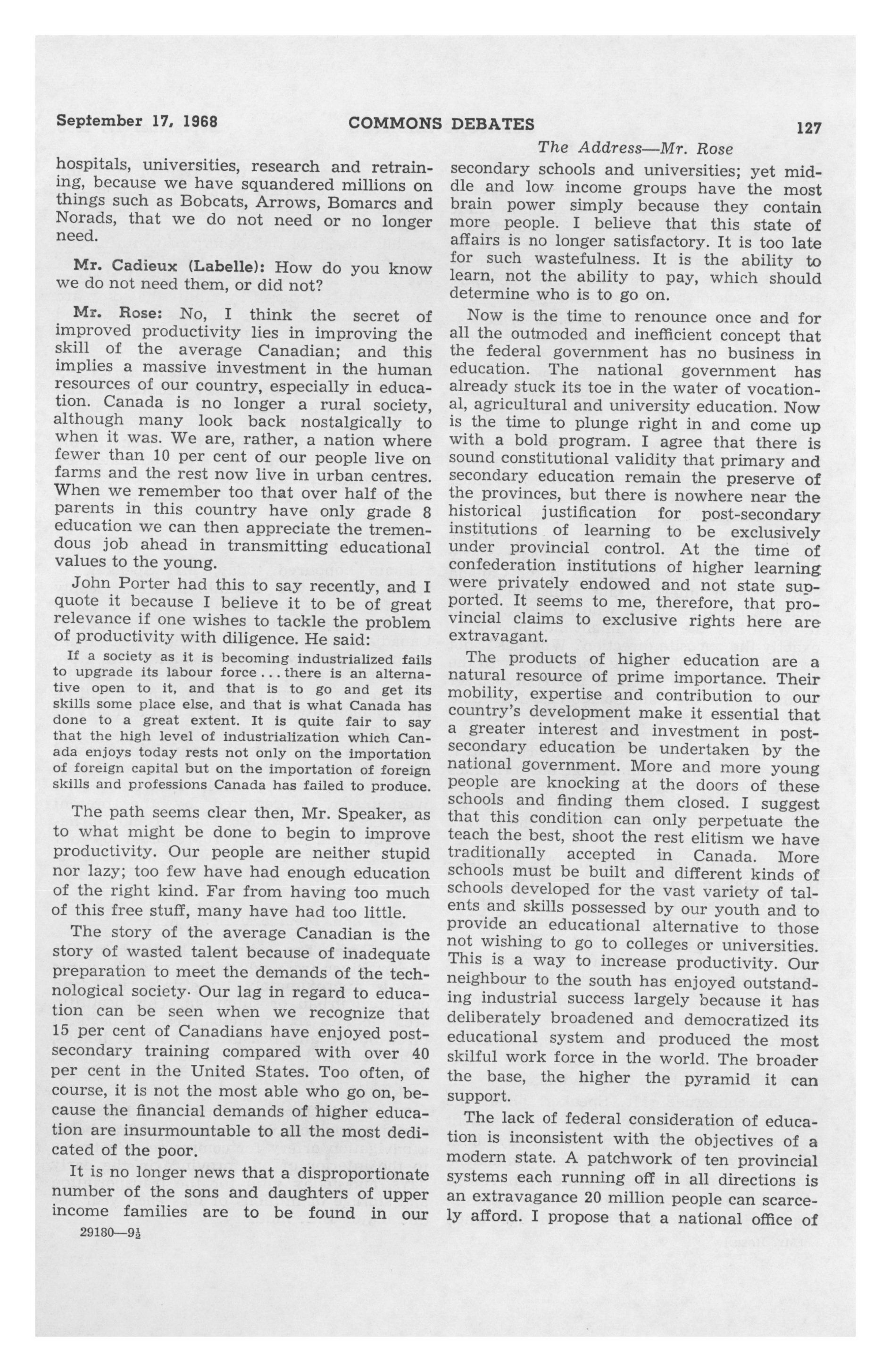 September 17, 1968 COMMONS DEBATES 127

The Address—Mr. Rose

hospitals, universities, research and retraining, because we have squandered millions on things such as Bobcats, Arrows, Bomarcs and Norads, that we do not need or no longer need.

Mr. Cadieux (Labelle): How do you know we do not need them, or did not?

Mr. Rose: No, I think the secret of improved productivity lies in improving the skill of the average Canadian; and this implies a massive investment in the human resources of our country, especially in education. Canada is no longer a rural society, although many look back nostalgically to when it was. We are, rather, a nation where fewer than 10 per cent of our people live on farms and the rest now live in urban centres. When we remember too that over half of the parents in this country have only grade 8 education we can then appreciate the tremendous job ahead in transmitting educational values to the young.

John Porter had this to say recently, and I quote it because I believe it to be of great relevance if one wishes to tackle the problem of productivity with diligence. He said:

If a society as it is becoming industrialized fails to upgrade its labour force ... there is an alternative open to it, and that is to go and get its skills some place else, and that is what Canada has done to a great extent. It is quite fair to say that the high level of industrialization which Canada enjoys today rests not only on the importation of foreign capital but on the importation of foreign skills and professions Canada has failed to produce.

The path seems clear then, Mr. Speaker, as to what might be done to begin to improve productivity. Our people are neither stupid nor lazy; too few have had enough education of the right kind. Far from having too much of this free stuff, many have had too little.

The story of the average Canadian is the story of wasted talent because of inadequate preparation to meet the demands of the technological society. Our lag in regard to education can be seen when we recognize that 15 per cent of Canadians have enjoyed post-secondary training compared with over 40 per cent in the United States. Too often, of course, it is not the most able who go on, because the financial demands of higher education are insurmountable to all the most dedicated of the poor.

It is no longer news that a disproportionate number of the sons and daughters of upper income families are to be found in our

29180—9½

secondary schools and universities; yet middle and low income groups have the most brain power simply because they contain more people. I believe that this state of affairs is no longer satisfactory. It is too late for such wastefulness. It is the ability to learn, not the ability to pay, which should determine who is to go on.

Now is the time to renounce once and for all the outmoded and inefficient concept that the federal government has no business in education. The national government has already stuck its toe in the water of vocational, agricultural and university education. Now is the time to plunge right in and come up with a bold program. I agree that there is sound constitutional validity that primary and secondary education remain the preserve of the provinces, but there is nowhere near the historical justification for post-secondary institutions of learning to be exclusively under provincial control. At the time of confederation institutions of higher learning were privately endowed and not state supported. It seems to me, therefore, that provincial claims to exclusive rights here are extravagant.

The products of higher education are a natural resource of prime importance. Their mobility, expertise and contribution to our country's development make it essential that a greater interest and investment in post-secondary education be undertaken by the national government. More and more young people are knocking at the doors of these schools and finding them closed. I suggest that this condition can only perpetuate the teach the best, shoot the rest elitism we have traditionally accepted in Canada. More schools must be built and different kinds of schools developed for the vast variety of talents and skills possessed by our youth and to provide an educational alternative to those not wishing to go to colleges or universities. This is a way to increase productivity. Our neighbour to the south has enjoyed outstanding industrial success largely because it has deliberately broadened and democratized its educational system and produced the most skilful work force in the world. The broader the base, the higher the pyramid it can support.

The lack of federal consideration of education is inconsistent with the objectives of a modern state. A patchwork of ten provincial systems each running off in all directions is an extravagance 20 million people can scarcely afford. I propose that a national office of